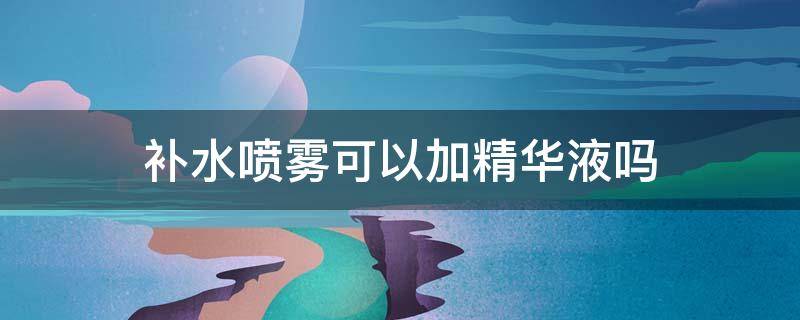 补水喷雾可以加精华液吗